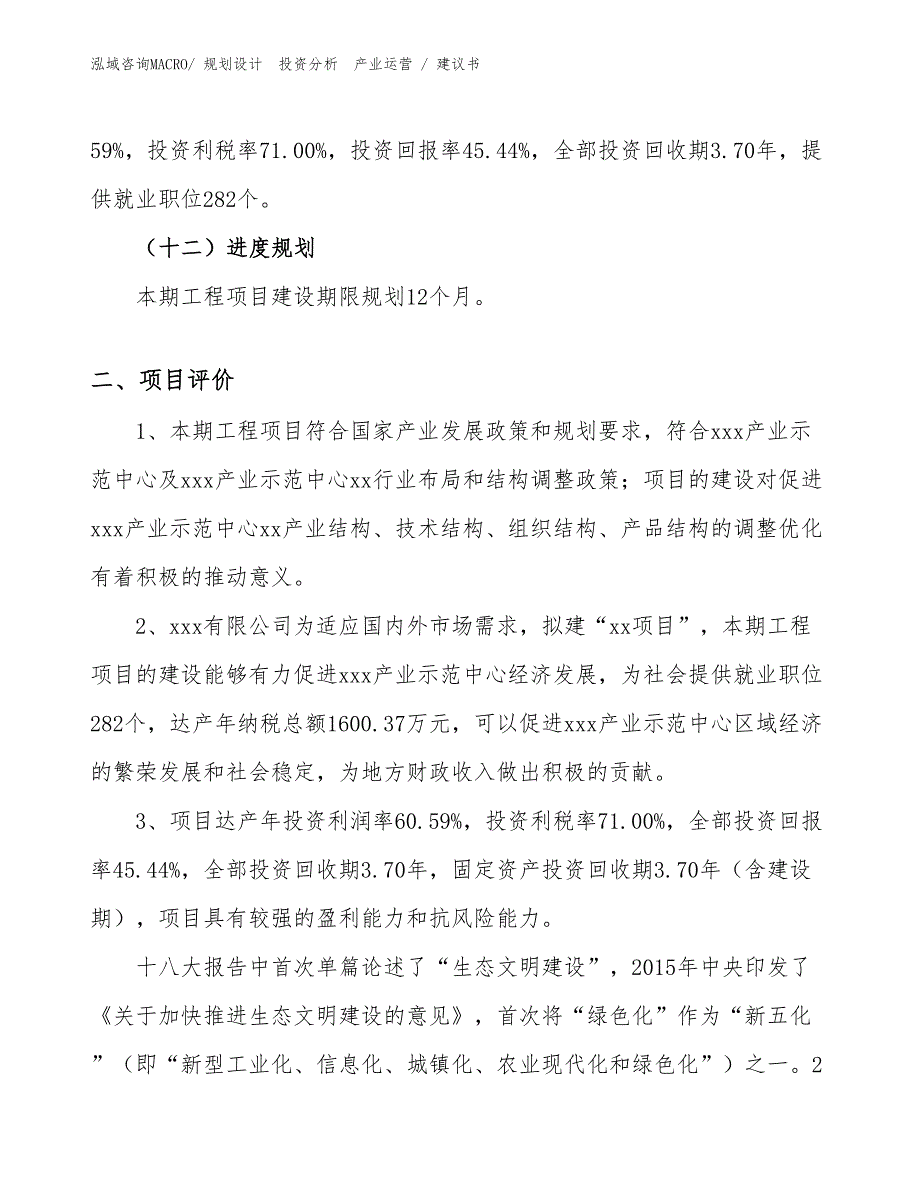 泓域咨询MACRO/ 规划设计 投资分析 产业运营 / 建议书

59%，投资利税率71.00%，投资回报率45.44%，全部投资回收期3.70年，提供就业职位282个。

（十二）进度规划

本期工程项目建设期限规划12个月。

二、项目评价

1、本期工程项目符合国家产业发展政策和规划要求，符合xxx产业示范中心及xxx产业示范中心xx行业布局和结构调整政策；项目的建设对促进xxx产业示范中心xx产业结构、技术结构、组织结构、产品结构的调整优化有着积极的推动意义。

2、xxx有限公司为适应国内外市场需求，拟建“xx项目”，本期工程项目的建设能够有力促进xxx产业示范中心经济发展，为社会提供就业职位282个，达产年纳税总额1600.37万元，可以促进xxx产业示范中心区域经济的繁荣发展和社会稳定，为地方财政收入做出积极的贡献。

3、项目达产年投资利润率60.59%，投资利税率71.00%，全部投资回报率45.44%，全部投资回收期3.70年，固定资产投资回收期3.70年（含建设期），项目具有较强的盈利能力和抗风险能力。

十八大报告中首次单篇论述了“生态文明建设”，2015年中央印发了《关于加快推进生态文明建设的意见》，首次将“绿色化”作为“新五化”（即“新型工业化、信息化、城镇化、农业现代化和绿色化”）之一。2